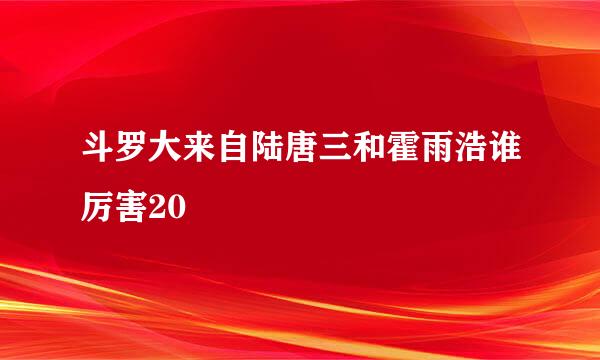 斗罗大来自陆唐三和霍雨浩谁厉害20